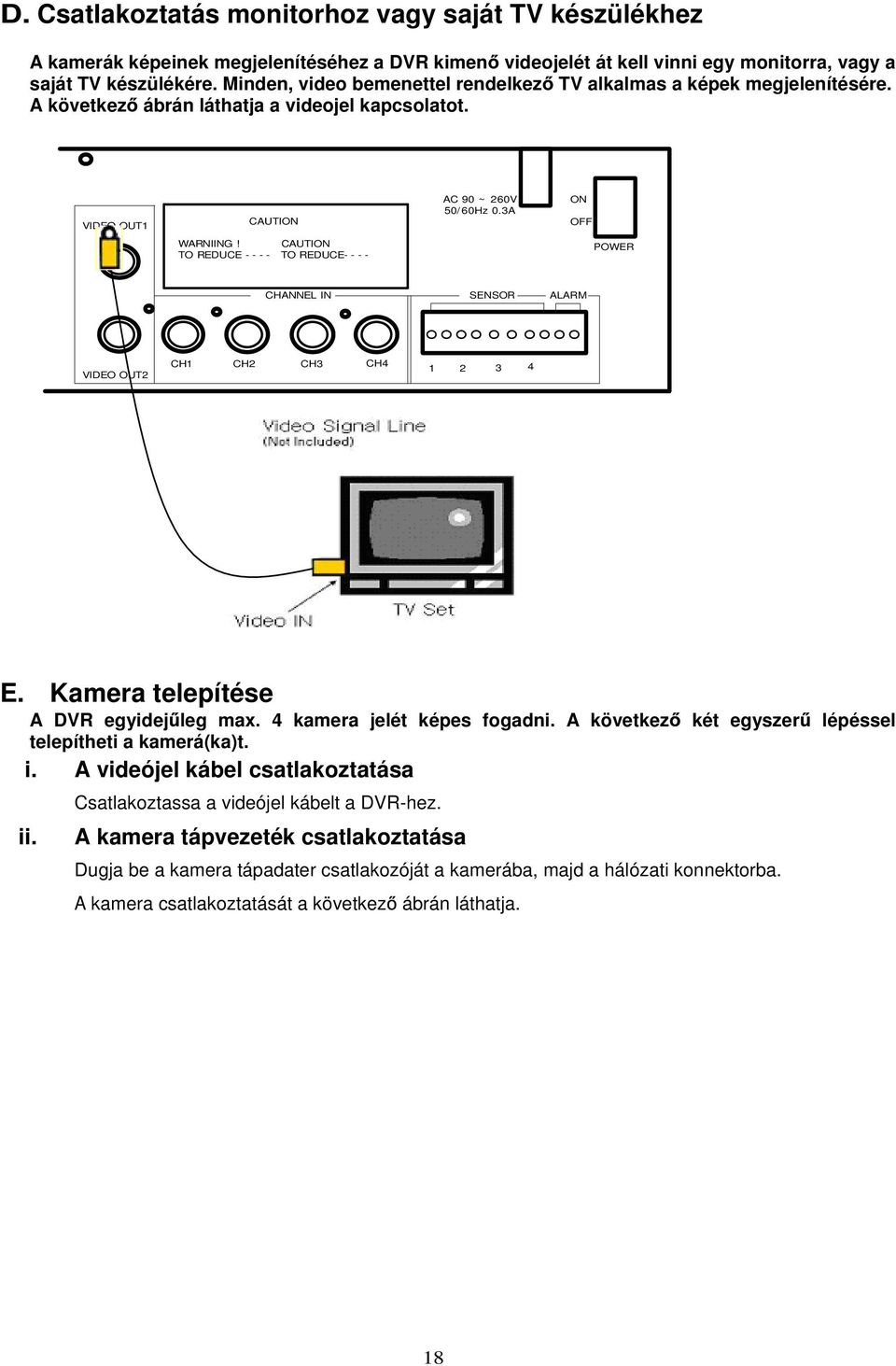 D. Csatlakoztatás monitorhoz vagy saját TV készülékhez

A kamerák képeinek megjelenítéséhez a DVR kimenő videojelét át kell vinni egy monitorra, vagy a saját TV készülékére. Minden, video bemenettel rendelkező TV alkalmas a képek megjelenítésére. A következő ábrán láthatja a videojel kapcsolatot.

VIDEO OUT1
CAUTION
WARNIING ! TO REDUCE - - - -
CAUTION TO REDUCE- - - -
AC 90 ~ 260V 50/60Hz 0.3A
ON
OFF
POWER
CHANNEL IN
SENSOR
ALARM
VIDEO OUT2
CH1
CH2
CH3
CH4
1 2 3 4
Video Signal Line
(Not Included)
Video IN
TV Set

E. Kamera telepítése
A DVR egyidejűleg max. 4 kamera jelét képes fogadni. A következő két egyszerű lépéssel telepítheti a kamerá(ka)t.

i. A videójel kábel csatlakoztatása
Csatlakoztassa a videójel kábelt a DVR-hez.

ii. A kamera tápvezeték csatlakoztatása
Dugja be a kamera tápadater csatlakozóját a kamerába, majd a hálózati konnektorba.
A kamera csatlakoztatását a következő ábrán láthatja.

18